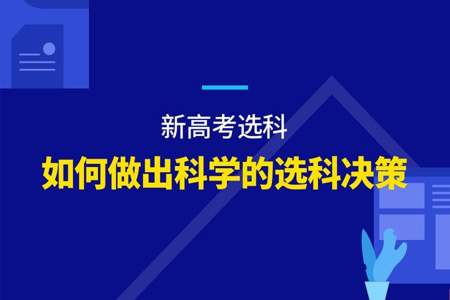 新高考选科

如何做出科学的选科决策